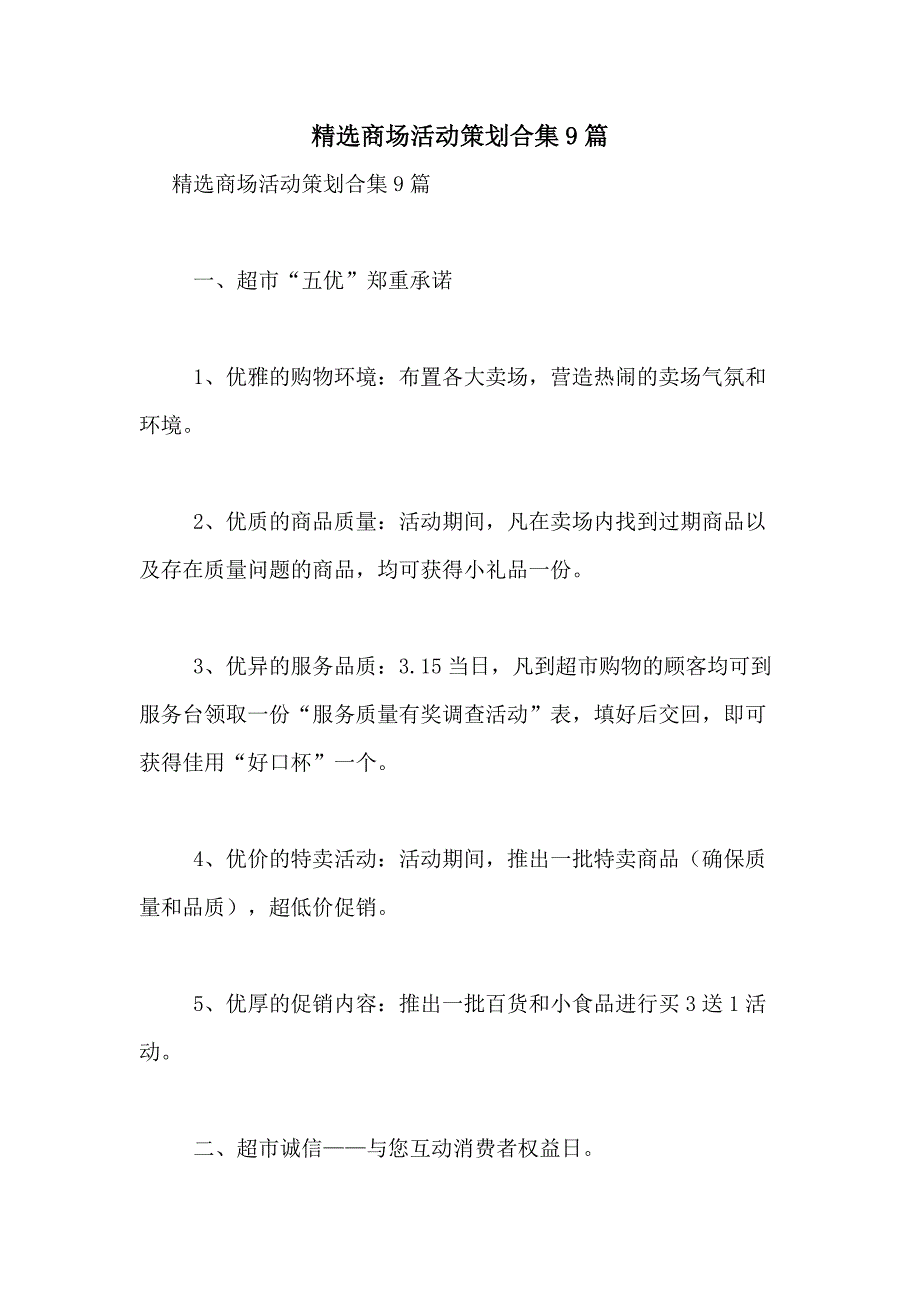 精选商场活动策划合集9篇

精选商场活动策划合集9篇

一、超市“五优”郑重承诺

1、优雅的购物环境：布置各大卖场，营造热闹的卖场气氛和环境。

2、优质的商品质量：活动期间，凡在卖场内找到过期商品以及存在质量问题的商品，均可获得小礼品一份。

3、优异的服务品质：3.15当日，凡到超市购物的顾客均可到服务台领取一份“服务质量有奖调查活动”表，填好后交回，即可获得佳用“好口杯”一个。

4、优价的特卖活动：活动期间，推出一批特卖商品（确保质量和品质），超低价促销。

5、优厚的促销内容：推出一批百货和小食品进行买3送1活动。

二、超市诚信——与您互动消费者权益日。